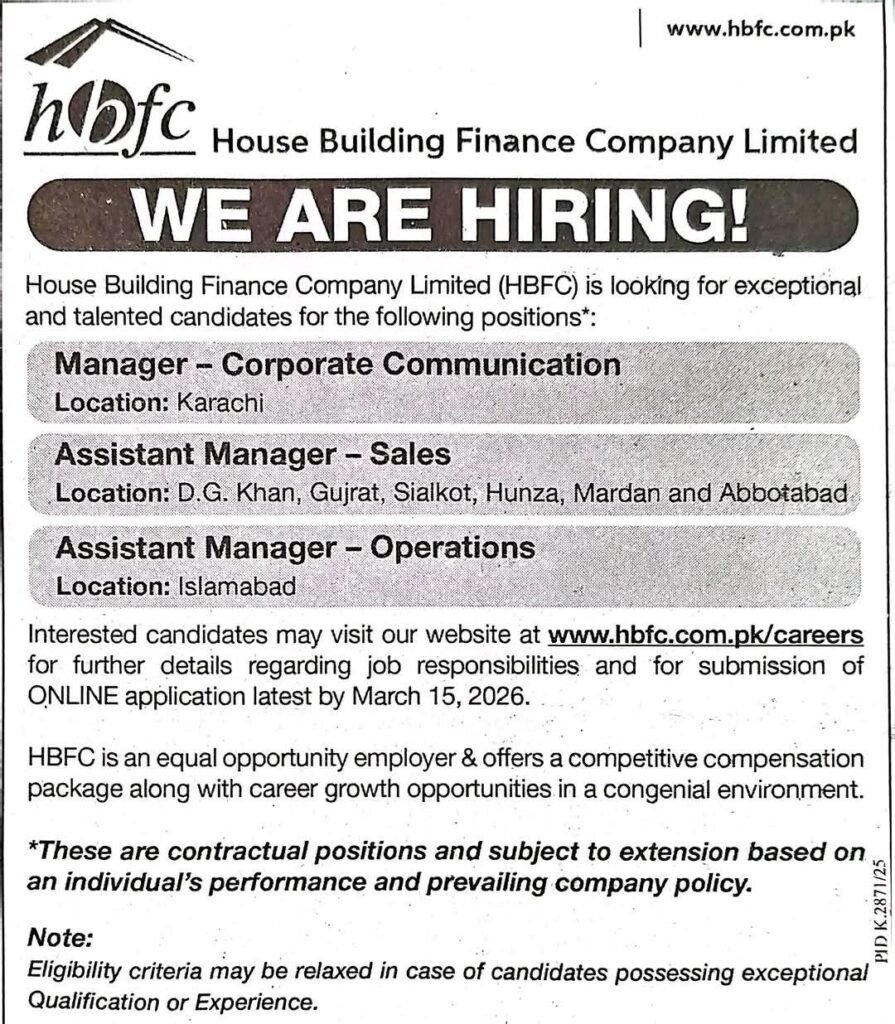 www.hbfc.com.pk

hbfc House Building Finance Company Limited

WE ARE HIRING!

House Building Finance Company Limited (HBFC) is looking for exceptional and talented candidates for the following positions*:

Manager – Corporate Communication
Location: Karachi

Assistant Manager – Sales
Location: D.G. Khan, Gujrat, Sialkot, Hunza, Mardan and Abbotabad

Assistant Manager – Operations
Location: Islamabad

Interested candidates may visit our website at www.hbfc.com.pk/careers for further details regarding job responsibilities and for submission of ONLINE application latest by March 15, 2026.

HBFC is an equal opportunity employer & offers a competitive compensation package along with career growth opportunities in a congenial environment.

*These are contractual positions and subject to extension based on an individual's performance and prevailing company policy.

Note:
Eligibility criteria may be relaxed in case of candidates possessing exceptional Qualification or Experience.

PID K.2871/25